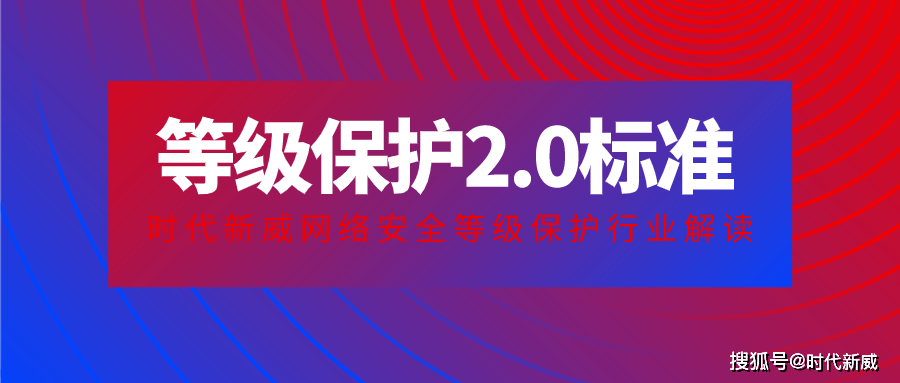 等级保护2.0标准

时代新威网络安全等级保护行业解读

搜狐号@时代新威